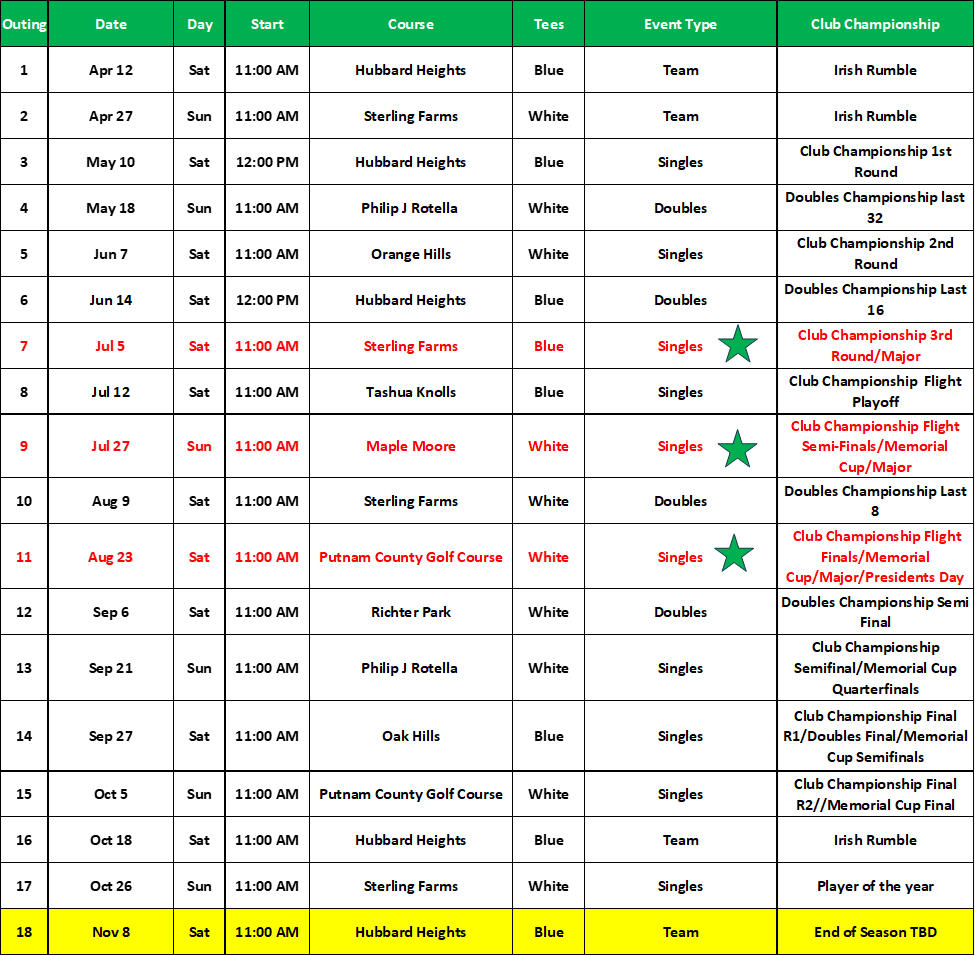 | Outing | Date | Day | Start | Course | Tees | Event Type | Club Championship |
|---|---|---|---|---|---|---|---|
| 1 | Apr 12 | Sat | 11:00 AM | Hubbard Heights | Blue | Team | Irish Rumble |
| 2 | Apr 27 | Sun | 11:00 AM | Sterling Farms | White | Team | Irish Rumble |
| 3 | May 10 | Sat | 12:00 PM | Hubbard Heights | Blue | Singles | Club Championship 1st Round |
| 4 | May 18 | Sun | 11:00 AM | Philip J Rotella | White | Doubles | Doubles Championship last 32 |
| 5 | Jun 7 | Sat | 11:00 AM | Orange Hills | White | Singles | Club Championship 2nd Round |
| 6 | Jun 14 | Sat | 12:00 PM | Hubbard Heights | Blue | Doubles | Doubles Championship Last 16 |
| 7 | Jul 5 | Sat | 11:00 AM | Sterling Farms | Blue | Singles | Club Championship 3rd Round/Major |
| 8 | Jul 12 | Sat | 11:00 AM | Tashua Knolls | Blue | Singles | Club Championship Flight Playoff |
| 9 | Jul 27 | Sun | 11:00 AM | Maple Moore | White | Singles | Club Championship Flight Semi-Finals/Memorial Cup/Major |
| 10 | Aug 9 | Sat | 11:00 AM | Sterling Farms | White | Doubles | Doubles Championship Last 8 |
| 11 | Aug 23 | Sat | 11:00 AM | Putnam County Golf Course | White | Singles | Club Championship Flight Finals/Memorial Cup/Major/Presidents Day |
| 12 | Sep 6 | Sat | 11:00 AM | Richter Park | White | Doubles | Doubles Championship Semi Final |
| 13 | Sep 21 | Sun | 11:00 AM | Philip J Rotella | White | Singles | Club Championship Semifinal/Memorial Cup Quarterfinals |
| 14 | Sep 27 | Sat | 11:00 AM | Oak Hills | Blue | Singles | Club Championship Final R1/Doubles Final/Memorial Cup Semifinals |
| 15 | Oct 5 | Sun | 11:00 AM | Putnam County Golf Course | White | Singles | Club Championship Final R2//Memorial Cup Final |
| 16 | Oct 18 | Sat | 11:00 AM | Hubbard Heights | Blue | Team | Irish Rumble |
| 17 | Oct 26 | Sun | 11:00 AM | Sterling Farms | White | Singles | Player of the year |
| 18 | Nov 8 | Sat | 11:00 AM | Hubbard Heights | Blue | Team | End of Season TBD |